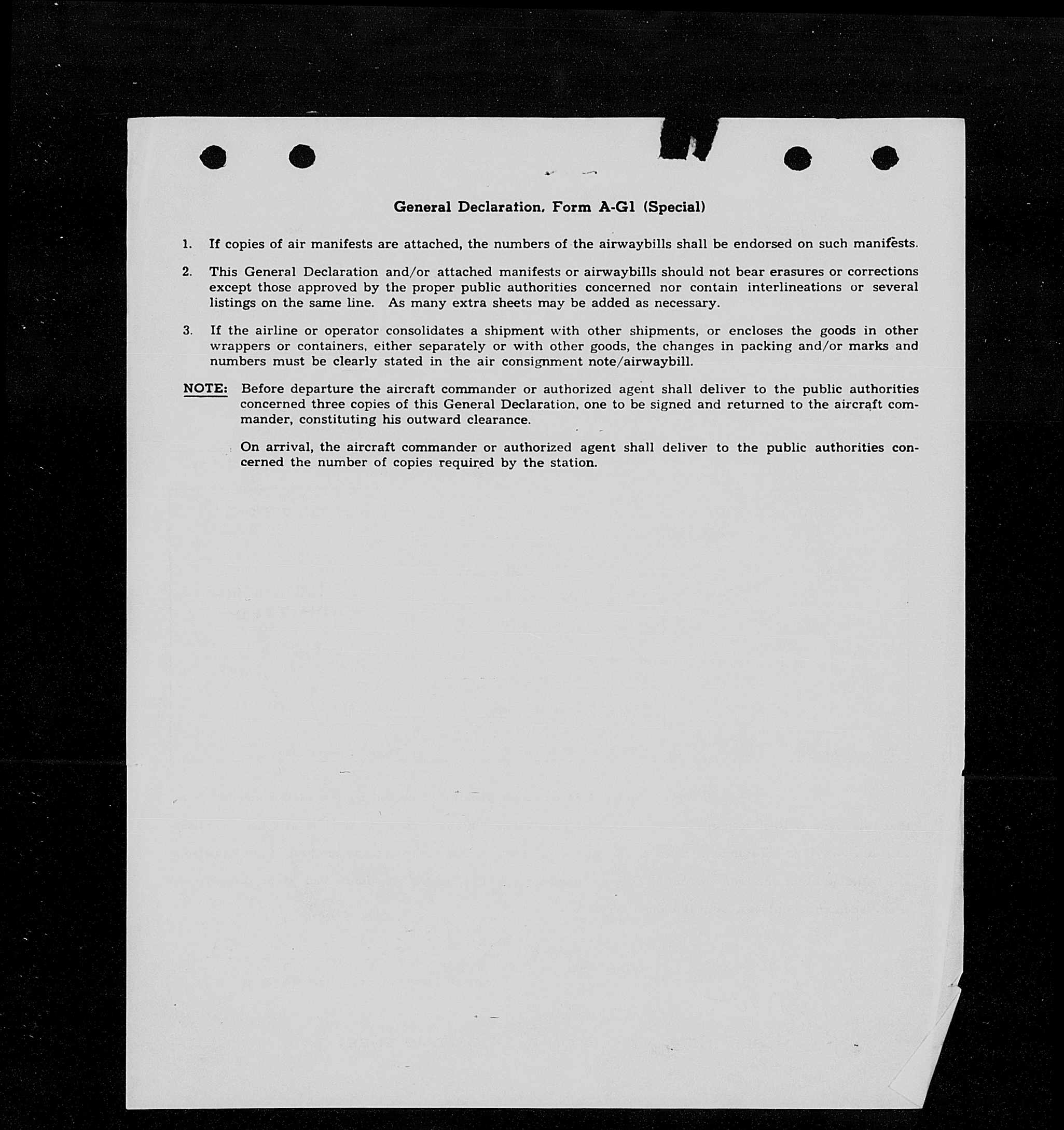 General Declaration, Form A-G1 (Special)

1. If copies of air manifests are attached, the numbers of the airwaybills shall be endorsed on such manifests.

2. This General Declaration and/or attached manifests or airwaybills should not bear erasures or corrections except those approved by the proper public authorities concerned nor contain interlineations or several listings on the same line. As many extra sheets may be added as necessary.

3. If the airline or operator consolidates a shipment with other shipments, or encloses the goods in other wrappers or containers, either separately or with other goods, the changes in packing and/or marks and numbers must be clearly stated in the air consignment note/airwaybill.

NOTE: Before departure the aircraft commander or authorized agent shall deliver to the public authorities concerned three copies of this General Declaration, one to be signed and returned to the aircraft commander, constituting his outward clearance.

On arrival, the aircraft commander or authorized agent shall deliver to the public authorities concerned the number of copies required by the station.